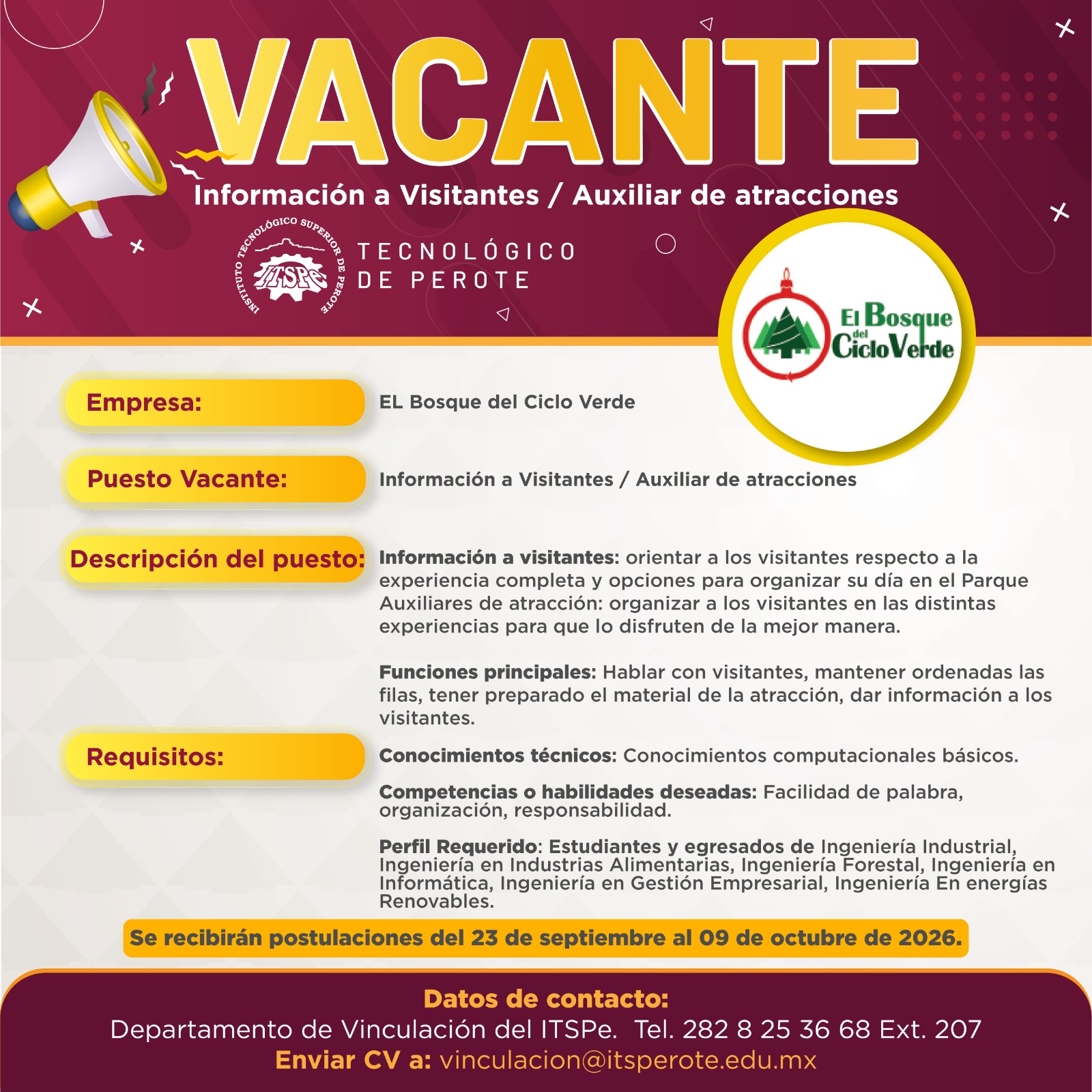 VACANTE

Información a Visitantes / Auxiliar de atracciones

INSTITUTO TECNOLÓGICO SUPERIOR DE PEROTE
ITSPe

TECNOLÓGICO
DE PEROTE

El Bosque del Ciclo Verde

Empresa:

EL Bosque del Ciclo Verde

Puesto Vacante:

Información a Visitantes / Auxiliar de atracciones

Descripción del puesto:

Información a visitantes: orientar a los visitantes respecto a la experiencia completa y opciones para organizar su día en el Parque Auxiliares de atracción: organizar a los visitantes en las distintas experiencias para que lo disfruten de la mejor manera.

Funciones principales: Hablar con visitantes, mantener ordenadas las filas, tener preparado el material de la atracción, dar información a los visitantes.

Requisitos:

Conocimientos técnicos: Conocimientos computacionales básicos.

Competencias o habilidades deseadas: Facilidad de palabra, organización, responsabilidad.

Perfil Requerido: Estudiantes y egresados de Ingeniería Industrial, Ingeniería en Industrias Alimentarias, Ingeniería Forestal, Ingeniería en Informática, Ingeniería en Gestión Empresarial, Ingeniería En energías Renovables.

Se recibirán postulaciones del 23 de septiembre al 09 de octubre de 2026.

Datos de contacto:
Departamento de Vinculación del ITSPe. Tel. 282 8 25 36 68 Ext. 207
Enviar CV a: vinculacion@itsperote.edu.mx